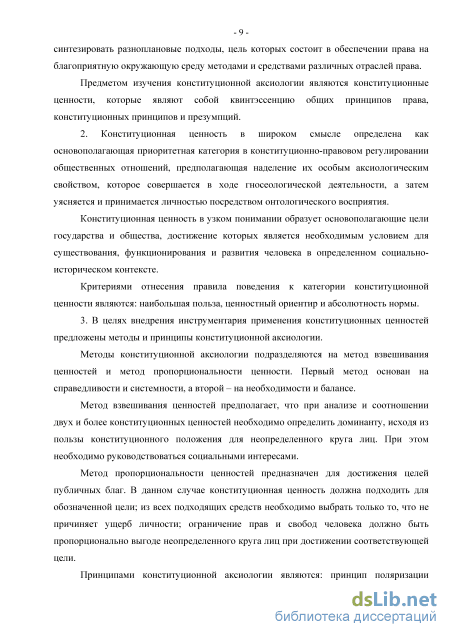 - 9 -

синтезировать разноплановые подходы, цель которых состоит в обеспечении права на благоприятную окружающую среду методами и средствами различных отраслей права.

Предметом изучения конституционной аксиологии являются конституционные ценности, которые являют собой квинтэссенцию общих принципов права, конституционных принципов и презумпций.

2. Конституционная ценность в широком смысле определена как основополагающая приоритетная категория в конституционно-правовом регулировании общественных отношений, предполагающая наделение их особым аксиологическим свойством, которое совершается в ходе гносеологической деятельности, а затем уясняется и принимается личностью посредством онтологического восприятия.

Конституционная ценность в узком понимании образует основополагающие цели государства и общества, достижение которых является необходимым условием для существования, функционирования и развития человека в определенном социально-историческом контексте.

Критериями отнесения правила поведения к категории конституционной ценности являются: наибольшая польза, ценностный ориентир и абсолютность нормы.

3. В целях внедрения инструментария применения конституционных ценностей предложены методы и принципы конституционной аксиологии.

Методы конституционной аксиологии подразделяются на метод взвешивания ценностей и метод пропорциональности ценности. Первый метод основан на справедливости и системности, а второй – на необходимости и балансе.

Метод взвешивания ценностей предполагает, что при анализе и соотношении двух и более конституционных ценностей необходимо определить доминанту, исходя из пользы конституционного положения для неопределенного круга лиц. При этом необходимо руководствоваться социальными интересами.

Метод пропорциональности ценностей предназначен для достижения целей публичных благ. В данном случае конституционная ценность должна подходить для обозначенной цели; из всех подходящих средств необходимо выбрать только то, что не причиняет ущерб личности; ограничение прав и свобод человека должно быть пропорционально выгоде неопределенного круга лиц при достижении соответствующей цели.

Принципами конституционной аксиологии являются: принцип поляризации

dsLib.net
библиотека диссертаций